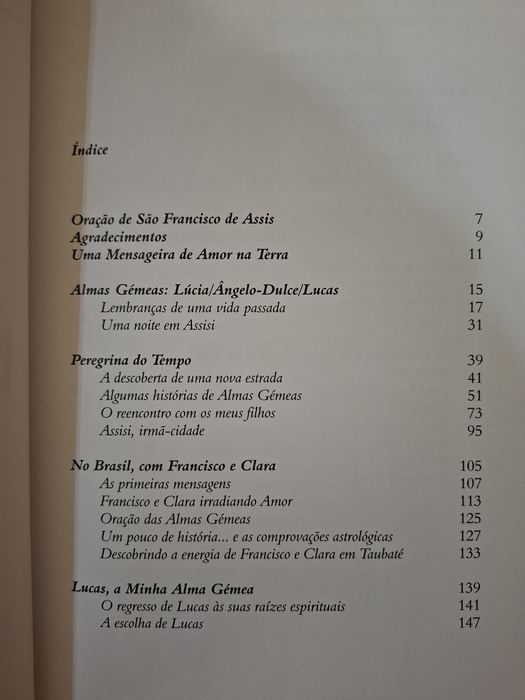 Índice

Oração de São Francisco de Assis 7
Agradecimentos 9
Uma Mensageira de Amor na Terra 11

Almas Gémeas: Lúcia/Ângelo-Dulce/Lucas 15
Lembranças de uma vida passada 17
Uma noite em Assisi 31

Peregrina do Tempo 39
A descoberta de uma nova estrada 41
Algumas histórias de Almas Gémeas 51
O reencontro com os meus filhos 73
Assisi, irmã-cidade 95

No Brasil, com Francisco e Clara 105
As primeiras mensagens 107
Francisco e Clara irradiando Amor 113
Oração das Almas Gémeas 125
Um pouco de história... e as comprovações astrológicas 127
Descobrindo a energia de Francisco e Clara em Taubaté 133

Lucas, a Minha Alma Gémea 139
O regresso de Lucas às suas raízes espirituais 141
A escolha de Lucas 147